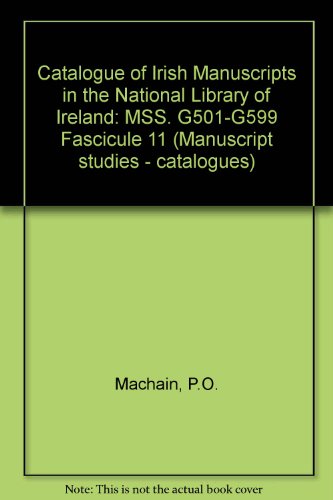 Catalogue of Irish Manuscripts in the National Library of Ireland: MSS. G501-G599 Fascicule 11 (Manuscript studies - catalogues)

Machain, P.O.

Note: This is not the actual book cover